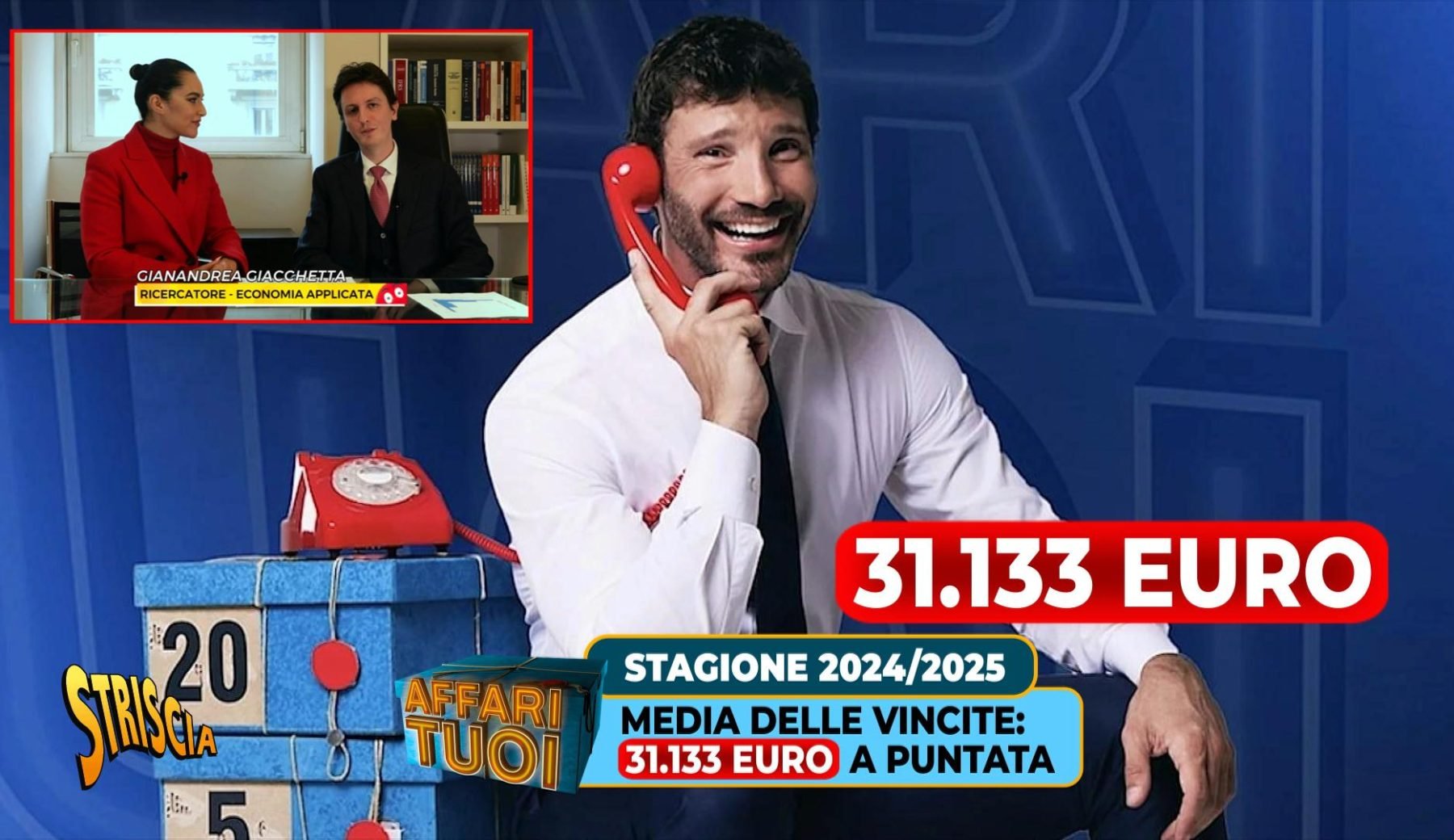 GIANANDREA GIACCHETTA
RICERCATORE - ECONOMIA APPLICATA

31.133 EURO

20

5

STRISCIA

AFFARI TUOI

STAGIONE 2024/2025

MEDIA DELLE VINCITE:
31.133 EURO A PUNTATA